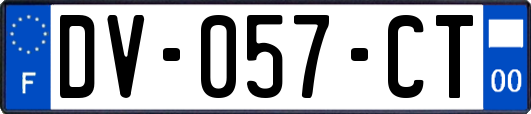 F
DV-057-CT
00